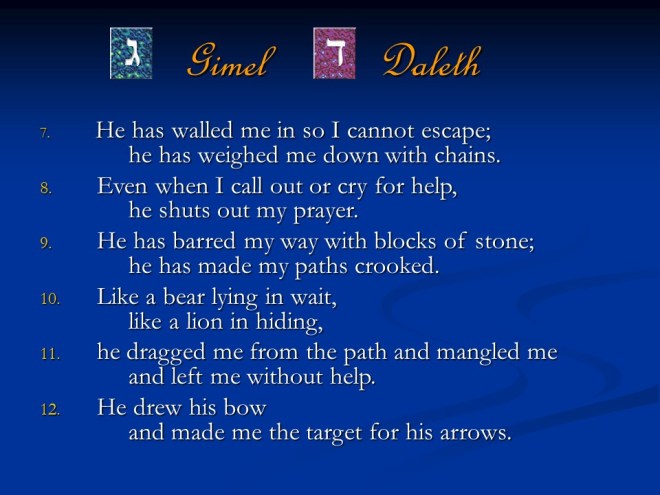 ג Gimel ד Daleth

7. He has walled me in so I cannot escape;
he has weighed me down with chains.

8. Even when I call out or cry for help,
he shuts out my prayer.

9. He has barred my way with blocks of stone;
he has made my paths crooked.

10. Like a bear lying in wait,
like a lion in hiding,

11. he dragged me from the path and mangled me
and left me without help.

12. He drew his bow
and made me the target for his arrows.